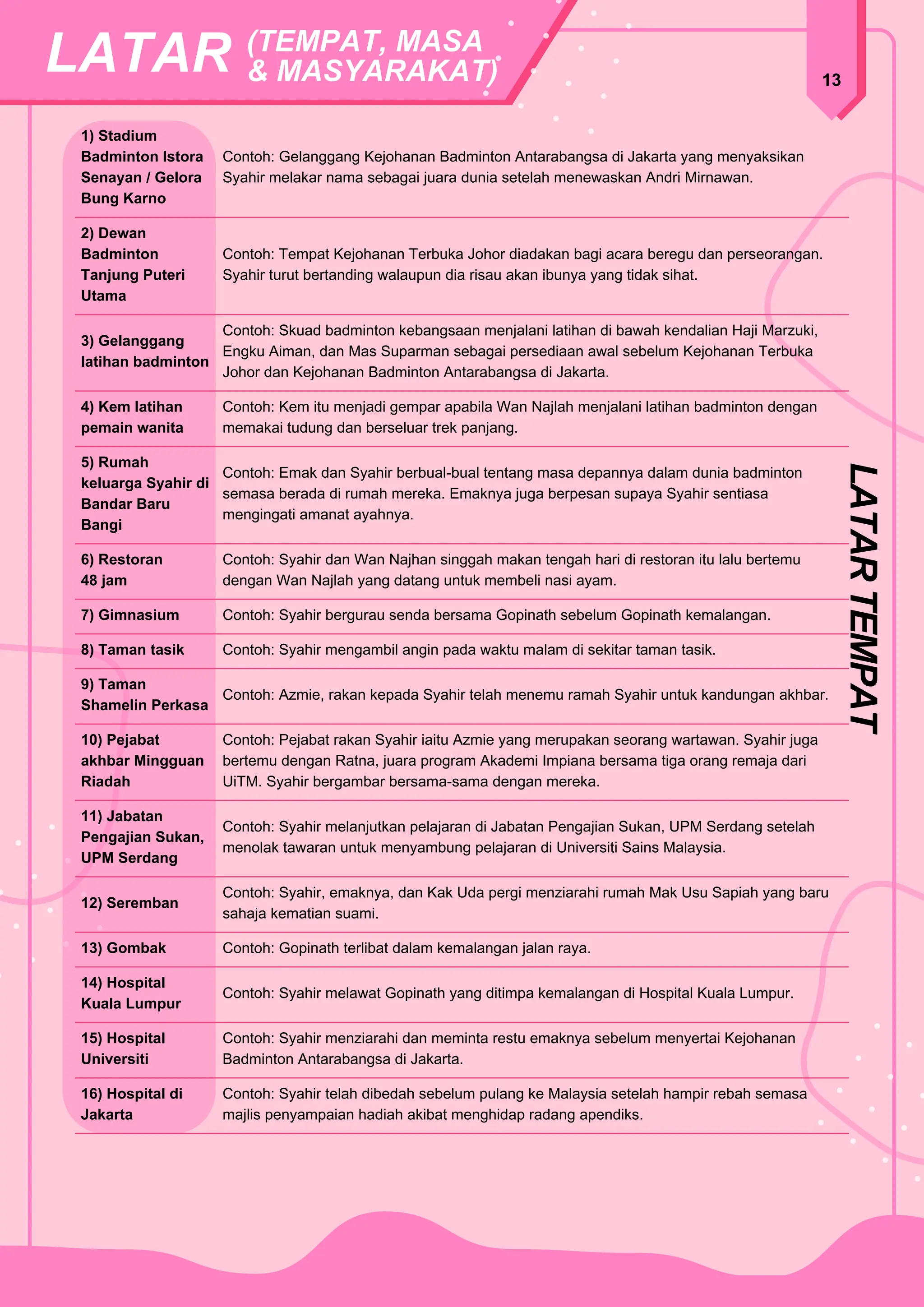 LATAR (TEMPAT, MASA & MASYARAKAT)

13

| 1) Stadium Badminton Istora Senayan / Gelora Bung Karno | Contoh: Gelanggang Kejohanan Badminton Antarabangsa di Jakarta yang menyaksikan Syahir melakar nama sebagai juara dunia setelah menewaskan Andri Mirnawan. |
|---|---|
| 2) Dewan Badminton Tanjung Puteri Utama | Contoh: Tempat Kejohanan Terbuka Johor diadakan bagi acara beregu dan perseorangan. Syahir turut bertanding walaupun dia risau akan ibunya yang tidak sihat. |
| 3) Gelanggang latihan badminton | Contoh: Skuad badminton kebangsaan menjalani latihan di bawah kendalian Haji Marzuki, Engku Aiman, dan Mas Suparman sebagai persediaan awal sebelum Kejohanan Terbuka Johor dan Kejohanan Badminton Antarabangsa di Jakarta. |
| 4) Kem latihan pemain wanita | Contoh: Kem itu menjadi gempar apabila Wan Najlah menjalani latihan badminton dengan memakai tudung dan berseluar trek panjang. |
| 5) Rumah keluarga Syahir di Bandar Baru Bangi | Contoh: Emak dan Syahir berbual-bual tentang masa depannya dalam dunia badminton semasa berada di rumah mereka. Emaknya juga berpesan supaya Syahir sentiasa mengingati amanat ayahnya. |
| 6) Restoran 48 jam | Contoh: Syahir dan Wan Najhan singgah makan tengah hari di restoran itu lalu bertemu dengan Wan Najlah yang datang untuk membeli nasi ayam. |
| 7) Gimnasium | Contoh: Syahir bergurau senda bersama Gopinath sebelum Gopinath kemalangan. |
| 8) Taman tasik | Contoh: Syahir mengambil angin pada waktu malam di sekitar taman tasik. |
| 9) Taman Shamelin Perkasa | Contoh: Azmie, rakan kepada Syahir telah menemu ramah Syahir untuk kandungan akhbar. |
| 10) Pejabat akhbar Mingguan Riadah | Contoh: Pejabat rakan Syahir iaitu Azmie yang merupakan seorang wartawan. Syahir juga bertemu dengan Ratna, juara program Akademi Impiana bersama tiga orang remaja dari UiTM. Syahir bergambar bersama-sama dengan mereka. |
| 11) Jabatan Pengajian Sukan, UPM Serdang | Contoh: Syahir melanjutkan pelajaran di Jabatan Pengajian Sukan, UPM Serdang setelah menolak tawaran untuk menyambung pelajaran di Universiti Sains Malaysia. |
| 12) Seremban | Contoh: Syahir, emaknya, dan Kak Uda pergi menziarahi rumah Mak Usu Sapiah yang baru sahaja kematian suami. |
| 13) Gombak | Contoh: Gopinath terlibat dalam kemalangan jalan raya. |
| 14) Hospital Kuala Lumpur | Contoh: Syahir melawat Gopinath yang ditimpa kemalangan di Hospital Kuala Lumpur. |
| 15) Hospital Universiti | Contoh: Syahir menziarahi dan meminta restu emaknya sebelum menyertai Kejohanan Badminton Antarabangsa di Jakarta. |
| 16) Hospital di Jakarta | Contoh: Syahir telah dibedah sebelum pulang ke Malaysia setelah hampir rebah semasa majlis penyampaian hadiah akibat menghidap radang apendiks. |

LATAR TEMPAT